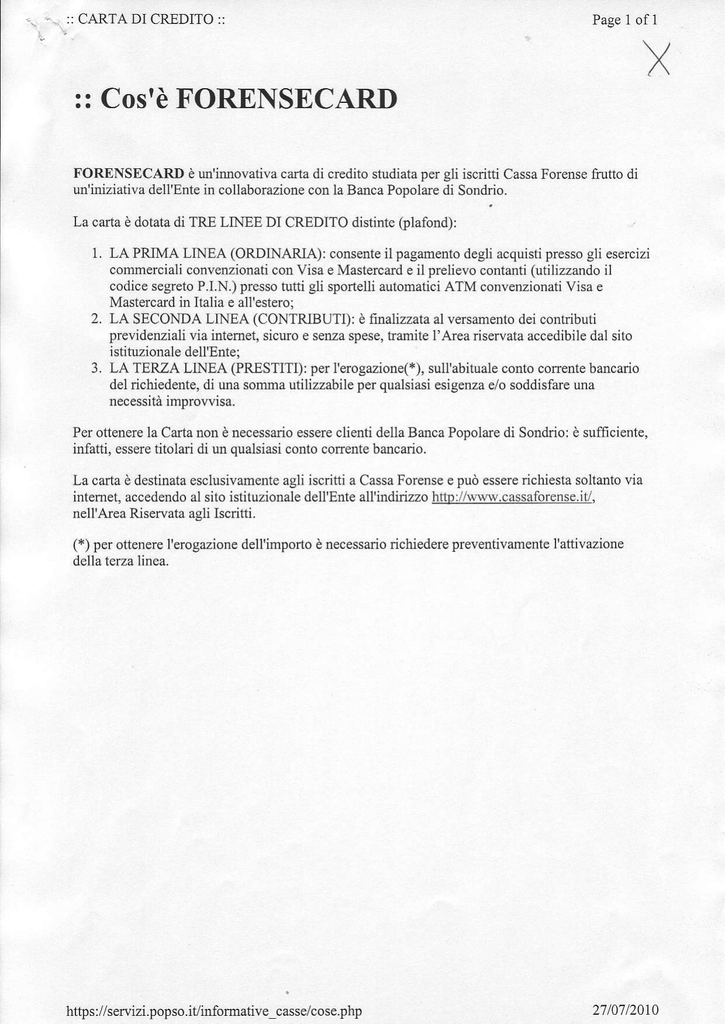 :: CARTA DI CREDITO ::

Page 1 of 1

X

:: Cos'è FORENSECARD

FORENSECARD è un'innovativa carta di credito studiata per gli iscritti Cassa Forense frutto di un'iniziativa dell'Ente in collaborazione con la Banca Popolare di Sondrio.

La carta è dotata di TRE LINEE DI CREDITO distinte (plafond):

1. LA PRIMA LINEA (ORDINARIA): consente il pagamento degli acquisti presso gli esercizi commerciali convenzionati con Visa e Mastercard e il prelievo contanti (utilizzando il codice segreto P.I.N.) presso tutti gli sportelli automatici ATM convenzionati Visa e Mastercard in Italia e all'estero;
2. LA SECONDA LINEA (CONTRIBUTI): è finalizzata al versamento dei contributi previdenziali via internet, sicuro e senza spese, tramite l'Area riservata accedibile dal sito istituzionale dell'Ente;
3. LA TERZA LINEA (PRESTITI): per l'erogazione(*), sull'abituale conto corrente bancario del richiedente, di una somma utilizzabile per qualsiasi esigenza e/o soddisfare una necessità improvvisa.

Per ottenere la Carta non è necessario essere clienti della Banca Popolare di Sondrio: è sufficiente, infatti, essere titolari di un qualsiasi conto corrente bancario.

La carta è destinata esclusivamente agli iscritti a Cassa Forense e può essere richiesta soltanto via internet, accedendo al sito istituzionale dell'Ente all'indirizzo http://www.cassaforense.it/, nell'Area Riservata agli Iscritti.

(*) per ottenere l'erogazione dell'importo è necessario richiedere preventivamente l'attivazione della terza linea.

https://servizi.popso.it/informative_casse/cose.php

27/07/2010